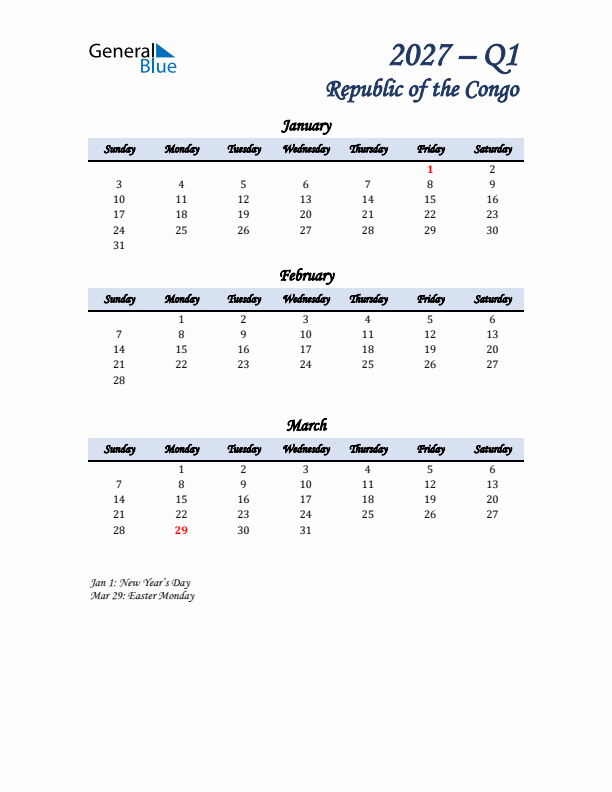 General Blue

2027 – Q1
Republic of the Congo

January

| Sunday | Monday | Tuesday | Wednesday | Thursday | Friday | Saturday |
|---|---|---|---|---|---|---|
| | | | | | 1 | 2 |
| 3 | 4 | 5 | 6 | 7 | 8 | 9 |
| 10 | 11 | 12 | 13 | 14 | 15 | 16 |
| 17 | 18 | 19 | 20 | 21 | 22 | 23 |
| 24 | 25 | 26 | 27 | 28 | 29 | 30 |
| 31 | | | | | | |

February

| Sunday | Monday | Tuesday | Wednesday | Thursday | Friday | Saturday |
|---|---|---|---|---|---|---|
| | 1 | 2 | 3 | 4 | 5 | 6 |
| 7 | 8 | 9 | 10 | 11 | 12 | 13 |
| 14 | 15 | 16 | 17 | 18 | 19 | 20 |
| 21 | 22 | 23 | 24 | 25 | 26 | 27 |
| 28 | | | | | | |

March

| Sunday | Monday | Tuesday | Wednesday | Thursday | Friday | Saturday |
|---|---|---|---|---|---|---|
| | 1 | 2 | 3 | 4 | 5 | 6 |
| 7 | 8 | 9 | 10 | 11 | 12 | 13 |
| 14 | 15 | 16 | 17 | 18 | 19 | 20 |
| 21 | 22 | 23 | 24 | 25 | 26 | 27 |
| 28 | 29 | 30 | 31 | | | |

Jan 1: New Year's Day
Mar 29: Easter Monday